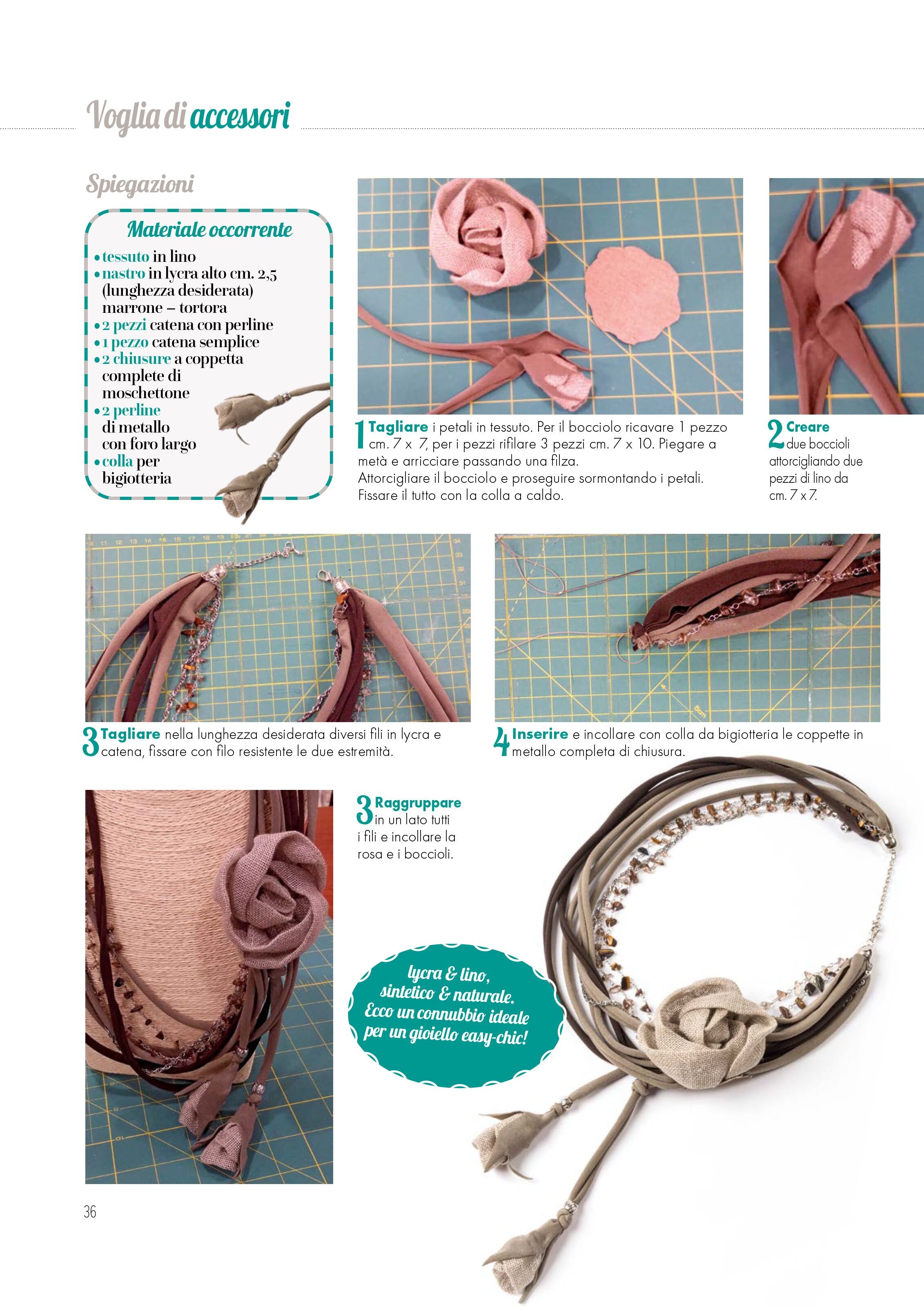 Voglia di accessori

Spiegazioni

Materiale occorrente
• tessuto in lino
• nastro in lycra alto cm. 2,5 (lunghezza desiderata) marrone – tortora
• 2 pezzi catena con perline
• 1 pezzo catena semplice
• 2 chiusure a coppetta complete di moschettone
• 2 perline di metallo con foro largo
• colla per bigiotteria

1 Tagliare i petali in tessuto. Per il bocciolo ricavare 1 pezzo cm. 7 x 7, per i pezzi rifilare 3 pezzi cm. 7 x 10. Piegare a metà e arricciare passando una filza.
Attorcigliare il bocciolo e proseguire sormontando i petali.
Fissare il tutto con la colla a caldo.

2 Creare due boccioli attorcigliando due pezzi di lino da cm. 7 x 7.

3 Tagliare nella lunghezza desiderata diversi fili in lycra e catena, fissare con filo resistente le due estremità.

4 Inserire e incollare con colla da bigiotteria le coppette in metallo completa di chiusura.

3 Raggruppare in un lato tutti i fili e incollare la rosa e i boccioli.

lycra & lino, sintetico & naturale. Ecco un connubbio ideale per un gioiello easy-chic!

36